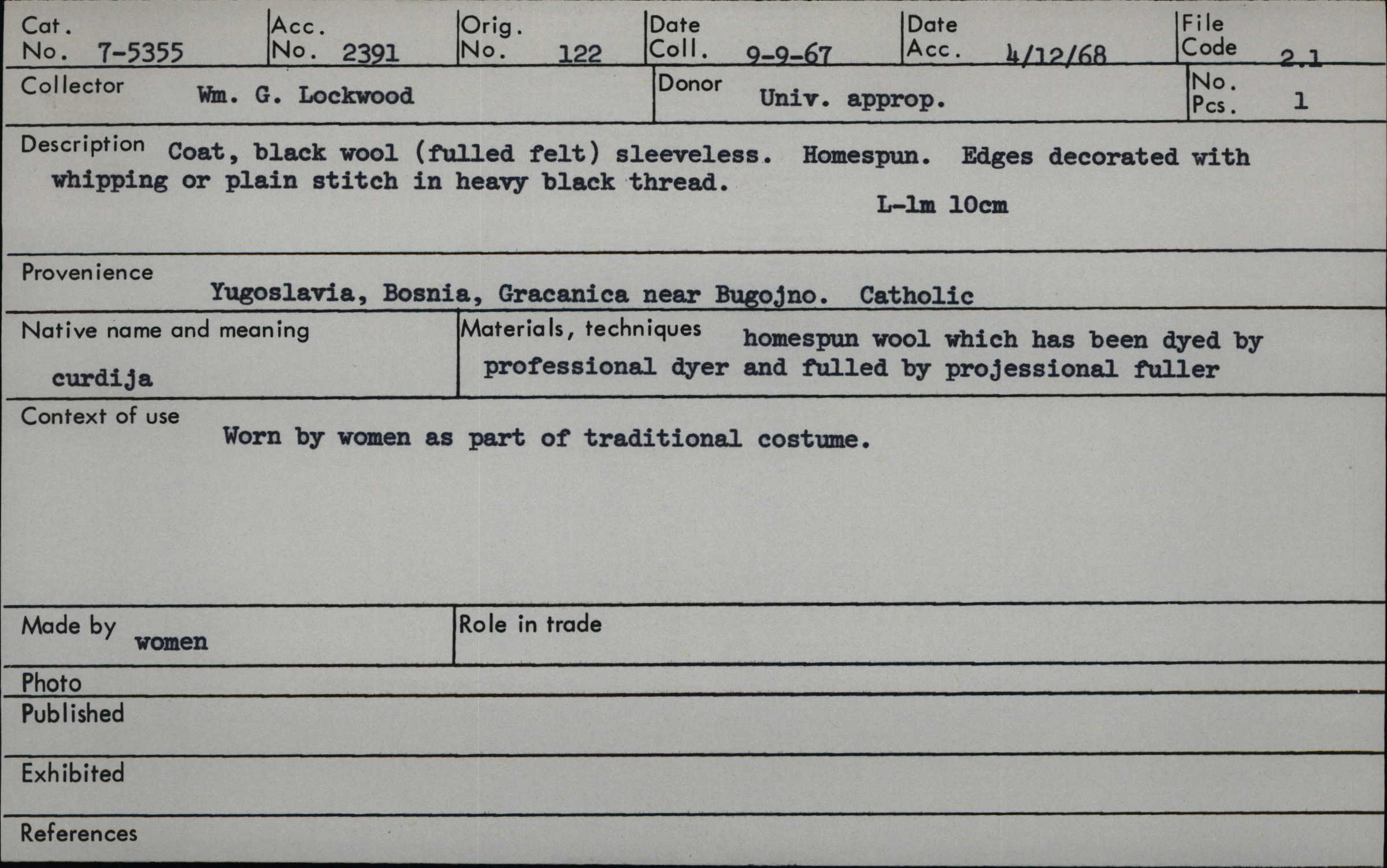 Cat. No. 7-5355

Acc. No. 2391

Orig. No. 122

Date Coll. 9-9-67

Date Acc. 4/12/68

File Code 2.1

Collector Wm. G. Lockwood

Donor Univ. approp.

No. Pcs. 1

Description Coat, black wool (fulled felt) sleeveless. Homespun. Edges decorated with whipping or plain stitch in heavy black thread.

L-1m 10cm

Provenience Yugoslavia, Bosnia, Gracanica near Bugojno. Catholic

Native name and meaning curdija

Materials, techniques homespun wool which has been dyed by professional dyer and fulled by projessional fuller

Context of use Worn by women as part of traditional costume.

Made by women

Role in trade

Photo

Published

Exhibited

References